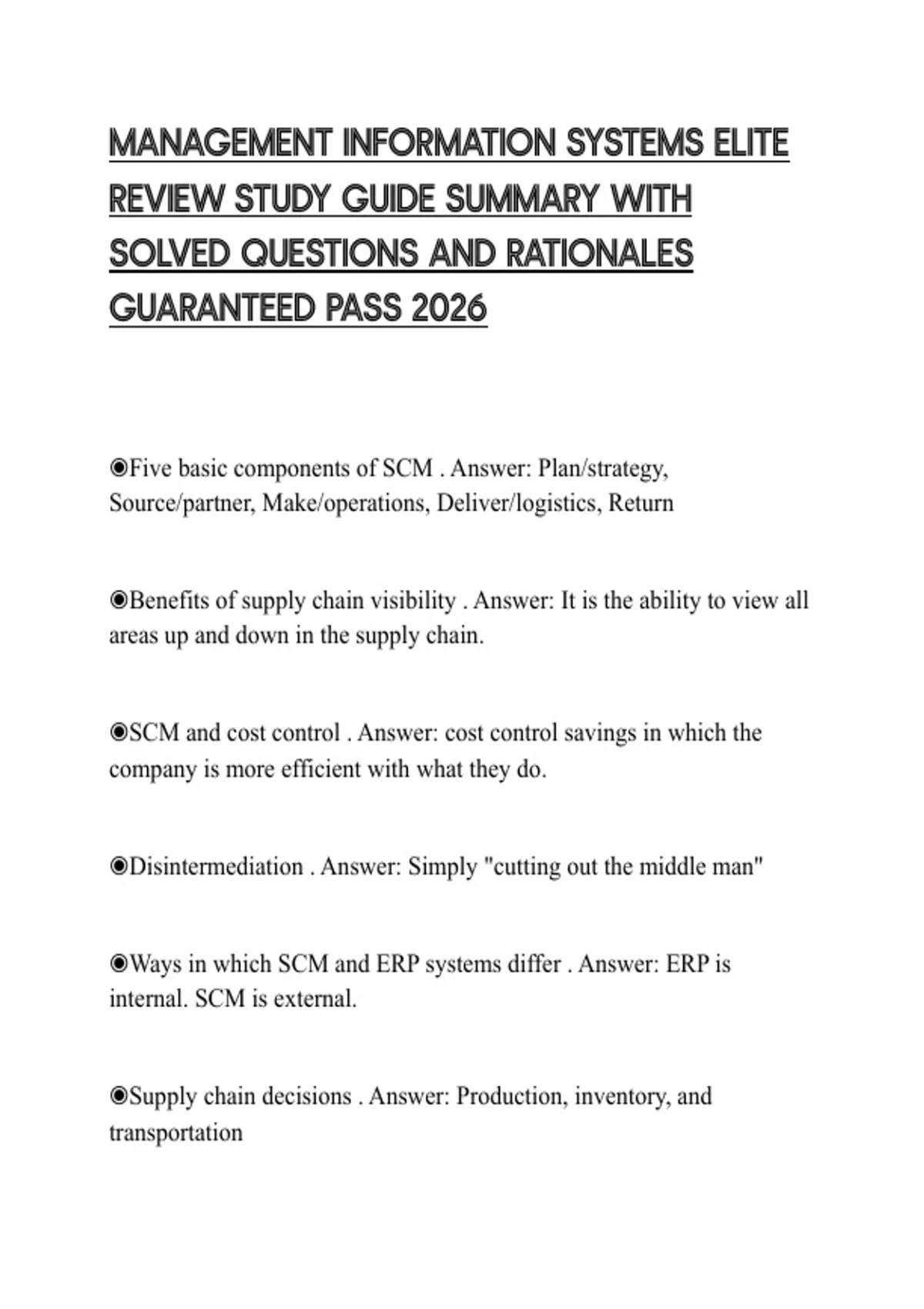 MANAGEMENT INFORMATION SYSTEMS ELITE REVIEW STUDY GUIDE SUMMARY WITH SOLVED QUESTIONS AND RATIONALES GUARANTEED PASS 2026

◉Five basic components of SCM . Answer: Plan/strategy, Source/partner, Make/operations, Deliver/logistics, Return

◉Benefits of supply chain visibility . Answer: It is the ability to view all areas up and down in the supply chain.

◉SCM and cost control . Answer: cost control savings in which the company is more efficient with what they do.

◉Disintermediation . Answer: Simply "cutting out the middle man"

◉Ways in which SCM and ERP systems differ . Answer: ERP is internal. SCM is external.

◉Supply chain decisions . Answer: Production, inventory, and transportation